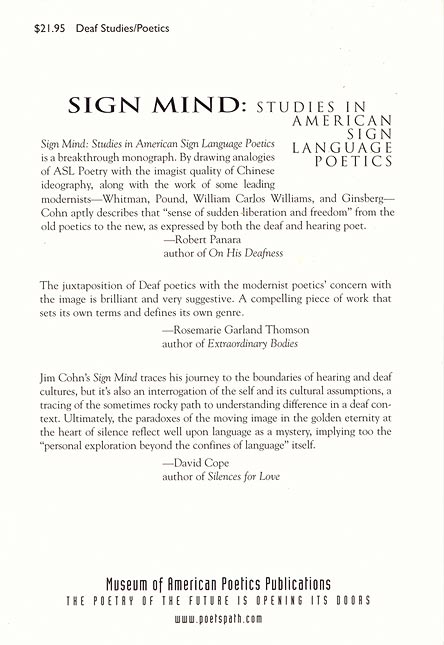 $21.95 Deaf Studies/Poetics

SIGN MIND: STUDIES IN AMERICAN SIGN LANGUAGE POETICS

Sign Mind: Studies in American Sign Language Poetics is a breakthrough monograph. By drawing analogies of ASL Poetry with the imagist quality of Chinese ideography, along with the work of some leading modernists—Whitman, Pound, William Carlos Williams, and Ginsberg—Cohn aptly describes that "sense of sudden liberation and freedom" from the old poetics to the new, as expressed by both the deaf and hearing poet.

—Robert Panara
author of On His Deafness

The juxtaposition of Deaf poetics with the modernist poetics' concern with the image is brilliant and very suggestive. A compelling piece of work that sets its own terms and defines its own genre.

—Rosemarie Garland Thomson
author of Extraordinary Bodies

Jim Cohn's Sign Mind traces his journey to the boundaries of hearing and deaf cultures, but it's also an interrogation of the self and its cultural assumptions, a tracing of the sometimes rocky path to understanding difference in a deaf context. Ultimately, the paradoxes of the moving image in the golden eternity at the heart of silence reflect well upon language as a mystery, implying too the "personal exploration beyond the confines of language" itself.

—David Cope
author of Silences for Love

Museum of American Poetics Publications
THE POETRY OF THE FUTURE IS OPENING ITS DOORS
www.poetspath.com